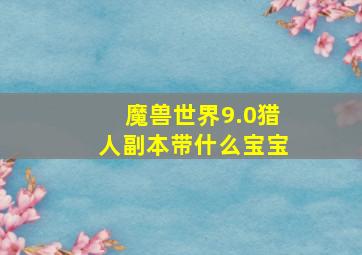 魔兽世界9.0猎人副本带什么宝宝